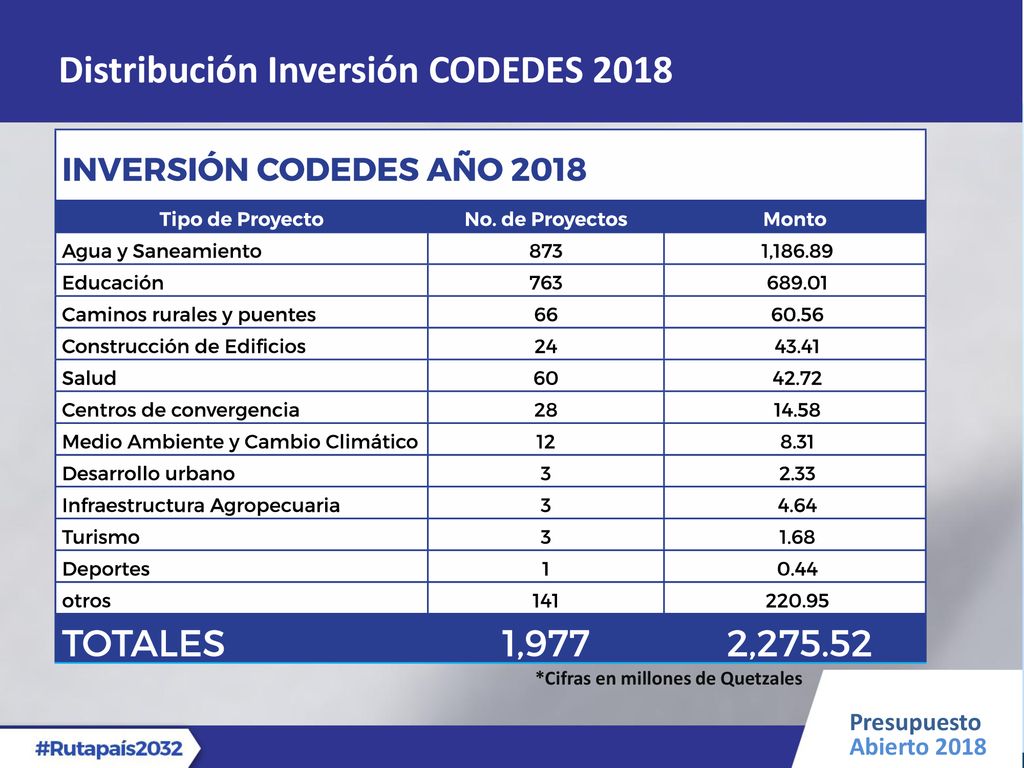 Distribución Inversión CODEDES 2018

INVERSIÓN CODEDES AÑO 2018

| Tipo de Proyecto | No. de Proyectos | Monto |
|---|---|---|
| Agua y Saneamiento | 873 | 1,186.89 |
| Educación | 763 | 689.01 |
| Caminos rurales y puentes | 66 | 60.56 |
| Construcción de Edificios | 24 | 43.41 |
| Salud | 60 | 42.72 |
| Centros de convergencia | 28 | 14.58 |
| Medio Ambiente y Cambio Climático | 12 | 8.31 |
| Desarrollo urbano | 3 | 2.33 |
| Infraestructura Agropecuaria | 3 | 4.64 |
| Turismo | 3 | 1.68 |
| Deportes | 1 | 0.44 |
| otros | 141 | 220.95 |
| TOTALES | 1,977 | 2,275.52 |

*Cifras en millones de Quetzales

#Rutapaís2032

Presupuesto
Abierto 2018